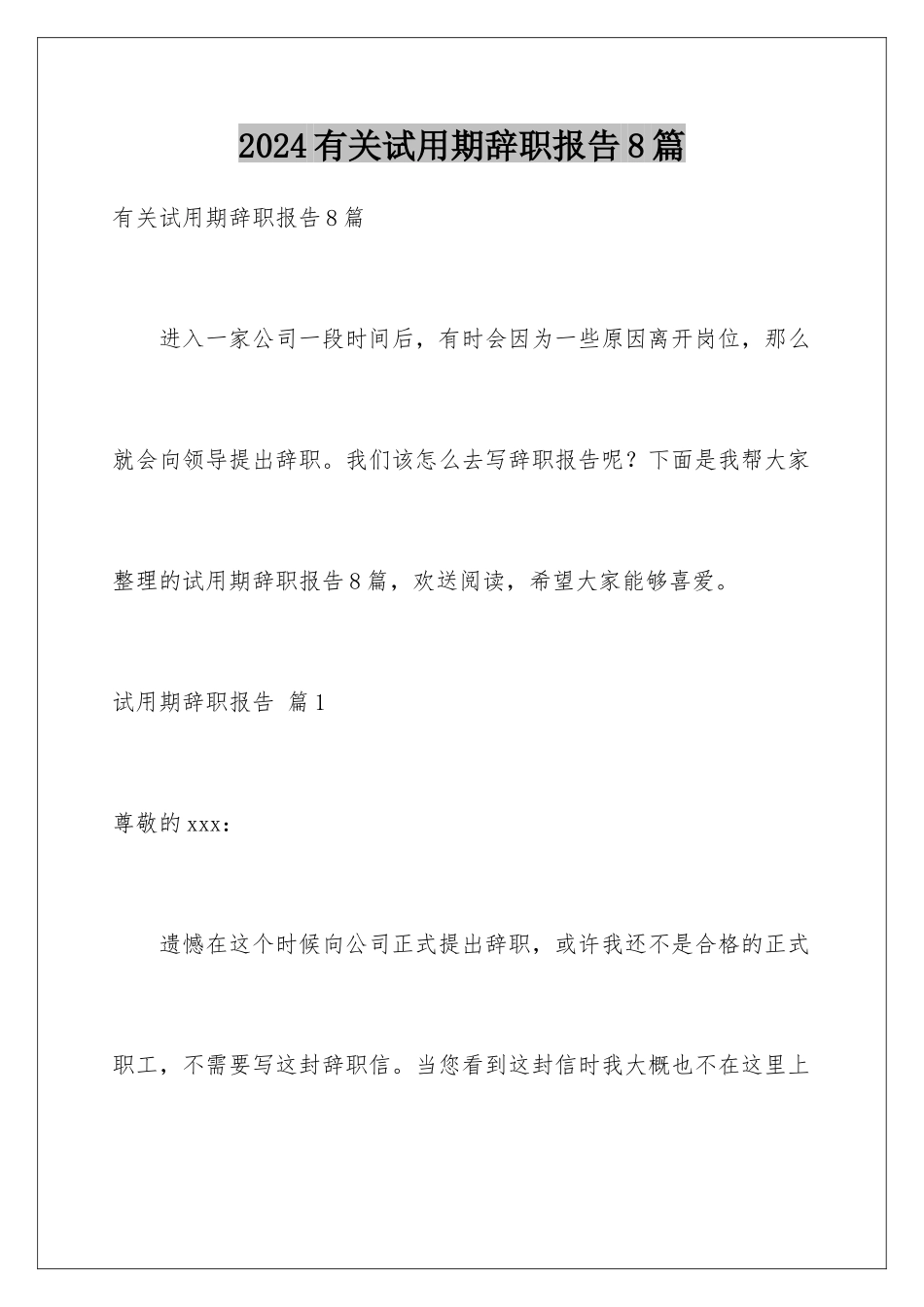 2024有关试用期辞职报告8篇

有关试用期辞职报告8篇

进入一家公司一段时间后，有时会因为一些原因离开岗位，那么就会向领导提出辞职。我们该怎么去写辞职报告呢？下面是我帮大家整理的试用期辞职报告8篇，欢送阅读，希望大家能够喜爱。

试用期辞职报告 篇1

尊敬的xxx：

遗憾在这个时候向公司正式提出辞职，或许我还不是合格的正式职工，不需要写这封辞职信。当您看到这封信时我大概也不在这里上